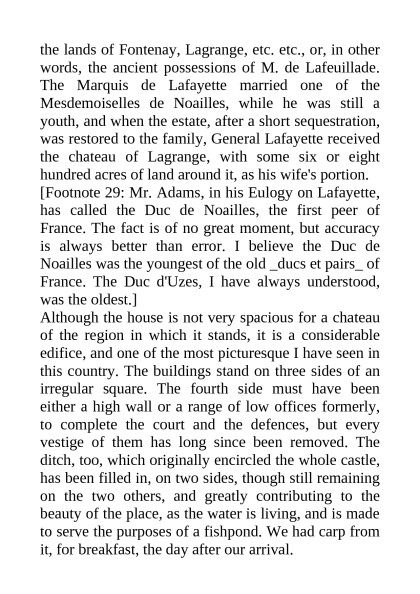 the lands of Fontenay, Lagrange, etc. etc., or, in other words, the ancient possessions of M. de Lafeuillade. The Marquis de Lafayette married one of the Mesdemoiselles de Noailles, while he was still a youth, and when the estate, after a short sequestration, was restored to the family, General Lafayette received the chateau of Lagrange, with some six or eight hundred acres of land around it, as his wife's portion.
[Footnote 29: Mr. Adams, in his Eulogy on Lafayette, has called the Duc de Noailles, the first peer of France. The fact is of no great moment, but accuracy is always better than error. I believe the Duc de Noailles was the youngest of the old _ducs et pairs_ of France. The Duc d'Uzes, I have always understood, was the oldest.]
Although the house is not very spacious for a chateau of the region in which it stands, it is a considerable edifice, and one of the most picturesque I have seen in this country. The buildings stand on three sides of an irregular square. The fourth side must have been either a high wall or a range of low offices formerly, to complete the court and the defences, but every vestige of them has long since been removed. The ditch, too, which originally encircled the whole castle, has been filled in, on two sides, though still remaining on the two others, and greatly contributing to the beauty of the place, as the water is living, and is made to serve the purposes of a fishpond. We had carp from it, for breakfast, the day after our arrival.